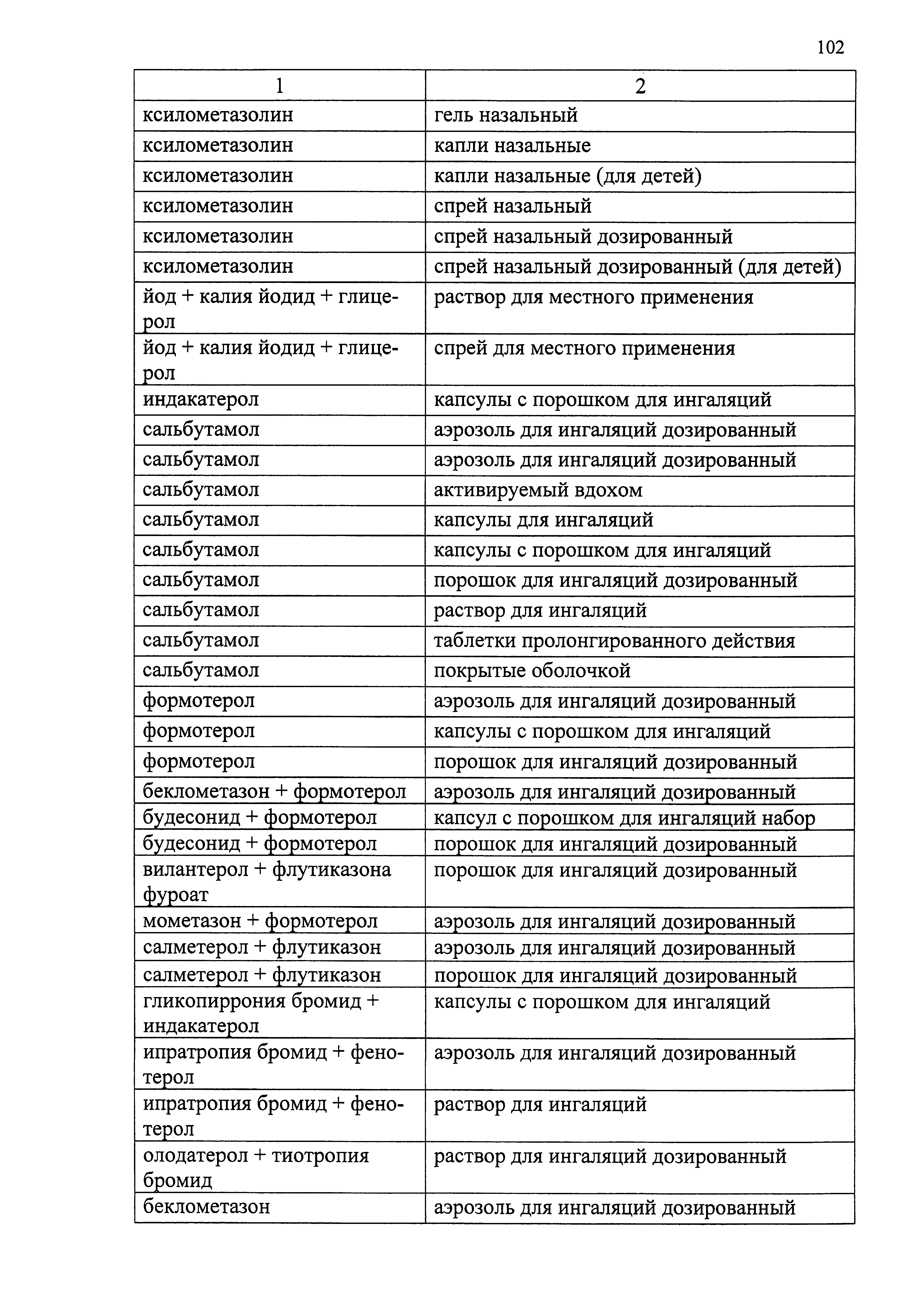 102

| 1 | 2 |
|---|---|
| ксилометазолин | гель назальный |
| ксилометазолин | капли назальные |
| ксилометазолин | капли назальные (для детей) |
| ксилометазолин | спрей назальный |
| ксилометазолин | спрей назальный дозированный |
| ксилометазолин | спрей назальный дозированный (для детей) |
| йод + калия йодид + глицерол | раствор для местного применения |
| йод + калия йодид + глицерол | спрей для местного применения |
| индакатерол | капсулы с порошком для ингаляций |
| сальбутамол | аэрозоль для ингаляций дозированный |
| сальбутамол | аэрозоль для ингаляций дозированный |
| сальбутамол | активируемый вдохом |
| сальбутамол | капсулы для ингаляций |
| сальбутамол | капсулы с порошком для ингаляций |
| сальбутамол | порошок для ингаляций дозированный |
| сальбутамол | раствор для ингаляций |
| сальбутамол | таблетки пролонгированного действия |
| сальбутамол | покрытые оболочкой |
| формотерол | аэрозоль для ингаляций дозированный |
| формотерол | капсулы с порошком для ингаляций |
| формотерол | порошок для ингаляций дозированный |
| беклометазон + формотерол | аэрозоль для ингаляций дозированный |
| будесонид + формотерол | капсул с порошком для ингаляций набор |
| будесонид + формотерол | порошок для ингаляций дозированный |
| вилантерол + флутиказона фуроат | порошок для ингаляций дозированный |
| мометазон + формотерол | аэрозоль для ингаляций дозированный |
| салметерол + флутиказон | аэрозоль для ингаляций дозированный |
| салметерол + флутиказон | порошок для ингаляций дозированный |
| гликопиррония бромид + индакатерол | капсулы с порошком для ингаляций |
| ипратропия бромид + фенотерол | аэрозоль для ингаляций дозированный |
| ипратропия бромид + фенотерол | раствор для ингаляций |
| олодатерол + тиотропия бромид | раствор для ингаляций дозированный |
| беклометазон | аэрозоль для ингаляций дозированный |